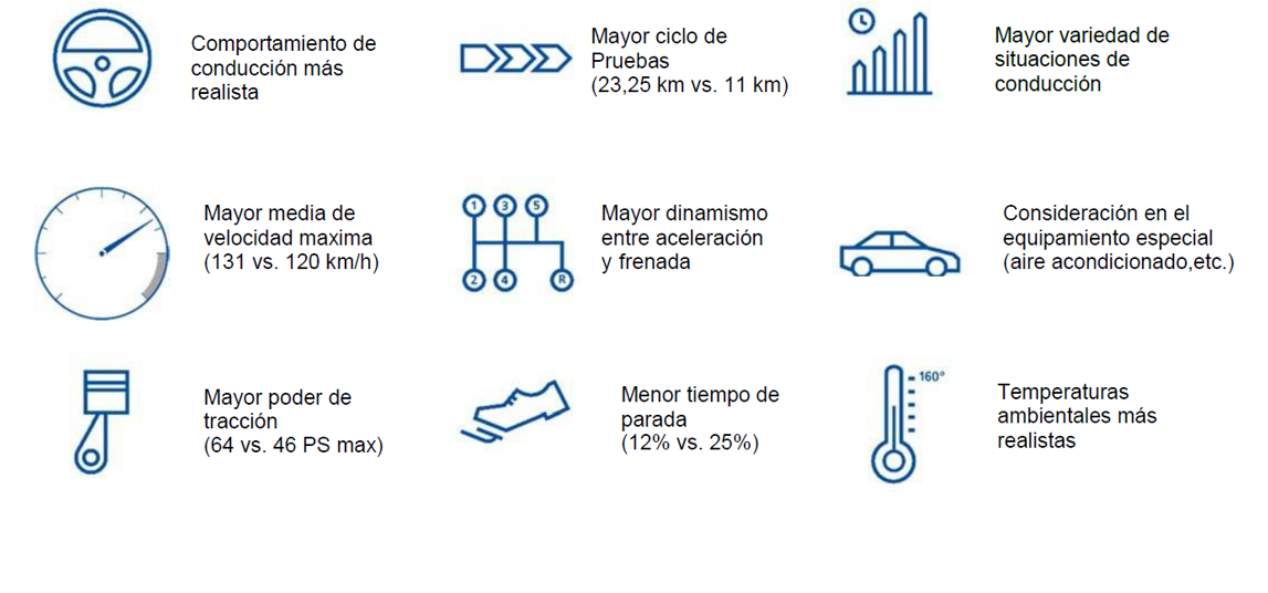 Comportamiento de conducción más realista

Mayor ciclo de Pruebas (23,25 km vs. 11 km)

Mayor variedad de situaciones de conducción

Mayor media de velocidad maxima (131 vs. 120 km/h)

1 3 5
2 4 R

Mayor dinamismo entre aceleración y frenada

Consideración en el equipamiento especial (aire acondicionado,etc.)

Mayor poder de tracción (64 vs. 46 PS max)

Menor tiempo de parada (12% vs. 25%)

160°

Temperaturas ambientales más realistas